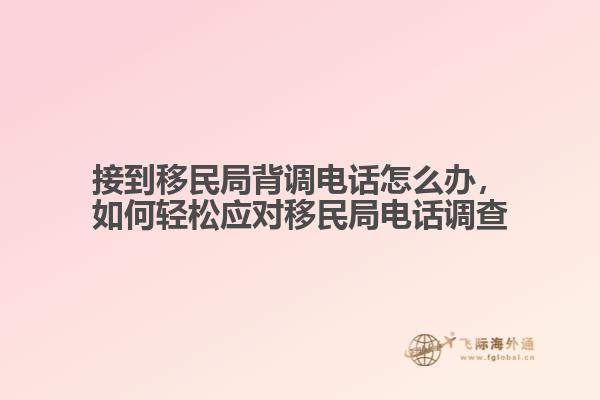 接到移民局背调电话怎么办，
如何轻松应对移民局电话调查

飞际海外通
www.fglobal.cn